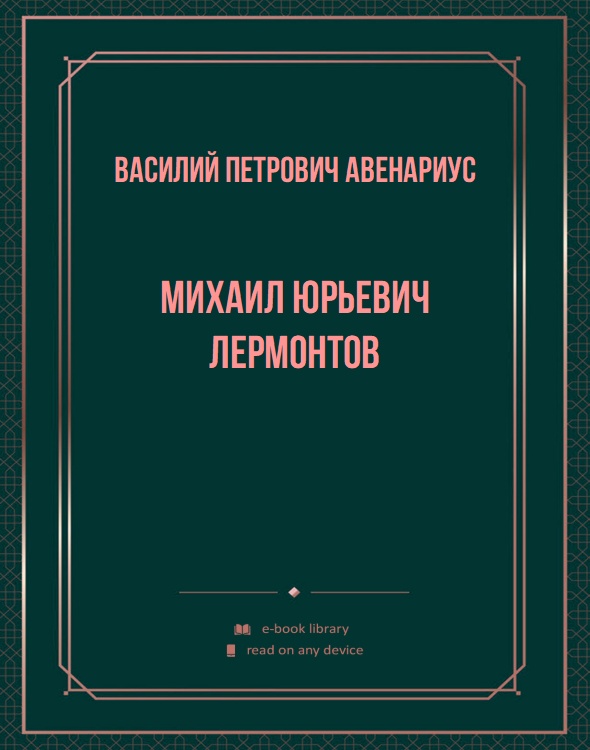 ВАСИЛИЙ ПЕТРОВИЧ АВЕНАРИУС

МИХАИЛ ЮРЬЕВИЧ ЛЕРМОНТОВ

e-book library
read on any device